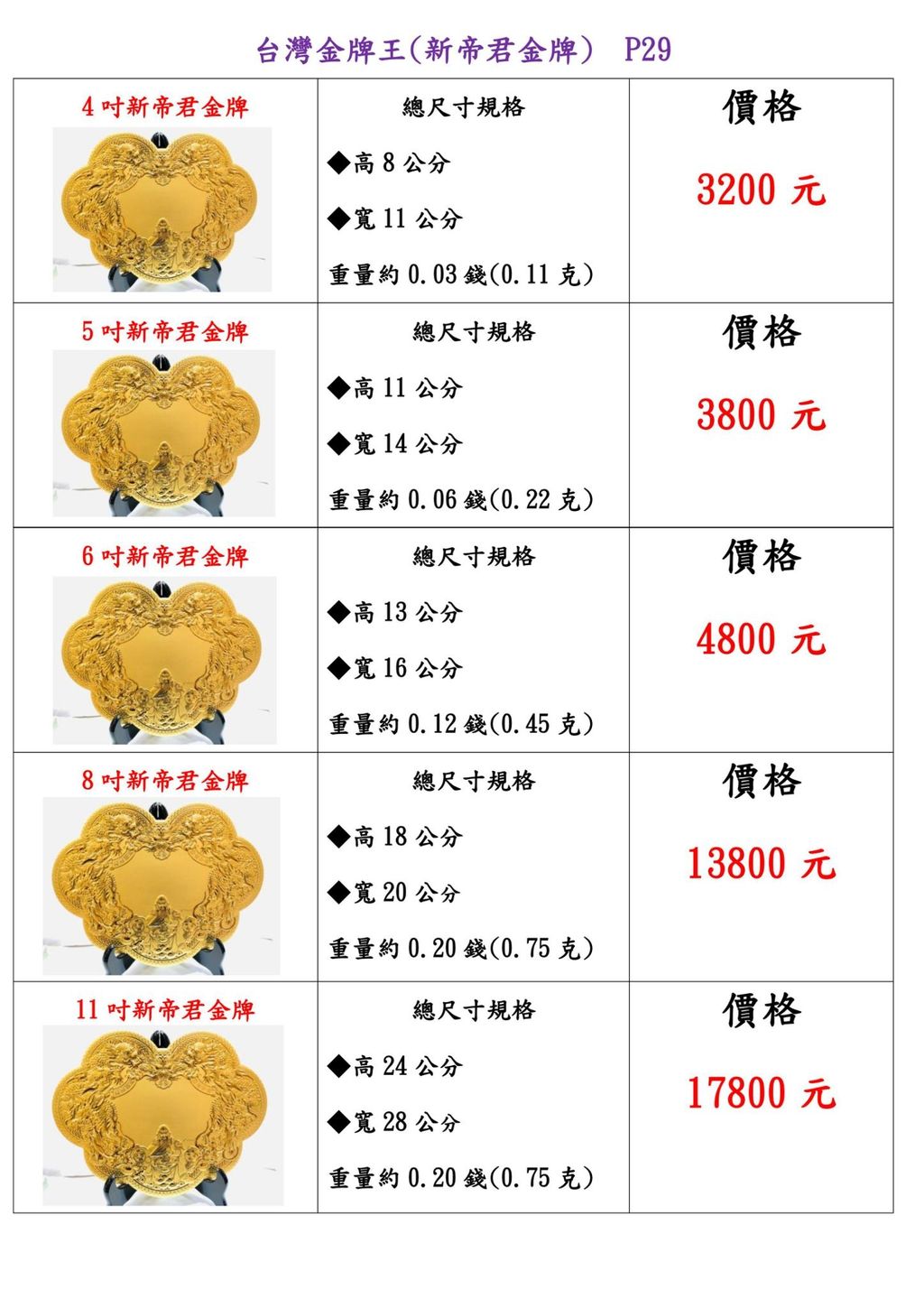 台灣金牌王(新帝君金牌) P29

| 4吋新帝君金牌 | 總尺寸規格 ◆高8公分 ◆寬11公分 重量約0.03錢(0.11克) | 價格 3200元 |
|---|---|---|
| 5吋新帝君金牌 | 總尺寸規格 ◆高11公分 ◆寬14公分 重量約0.06錢(0.22克) | 價格 3800元 |
| 6吋新帝君金牌 | 總尺寸規格 ◆高13公分 ◆寬16公分 重量約0.12錢(0.45克) | 價格 4800元 |
| 8吋新帝君金牌 | 總尺寸規格 ◆高18公分 ◆寬20公分 重量約0.20錢(0.75克) | 價格 13800元 |
| 11吋新帝君金牌 | 總尺寸規格 ◆高24公分 ◆寬28公分 重量約0.20錢(0.75克) | 價格 17800元 |